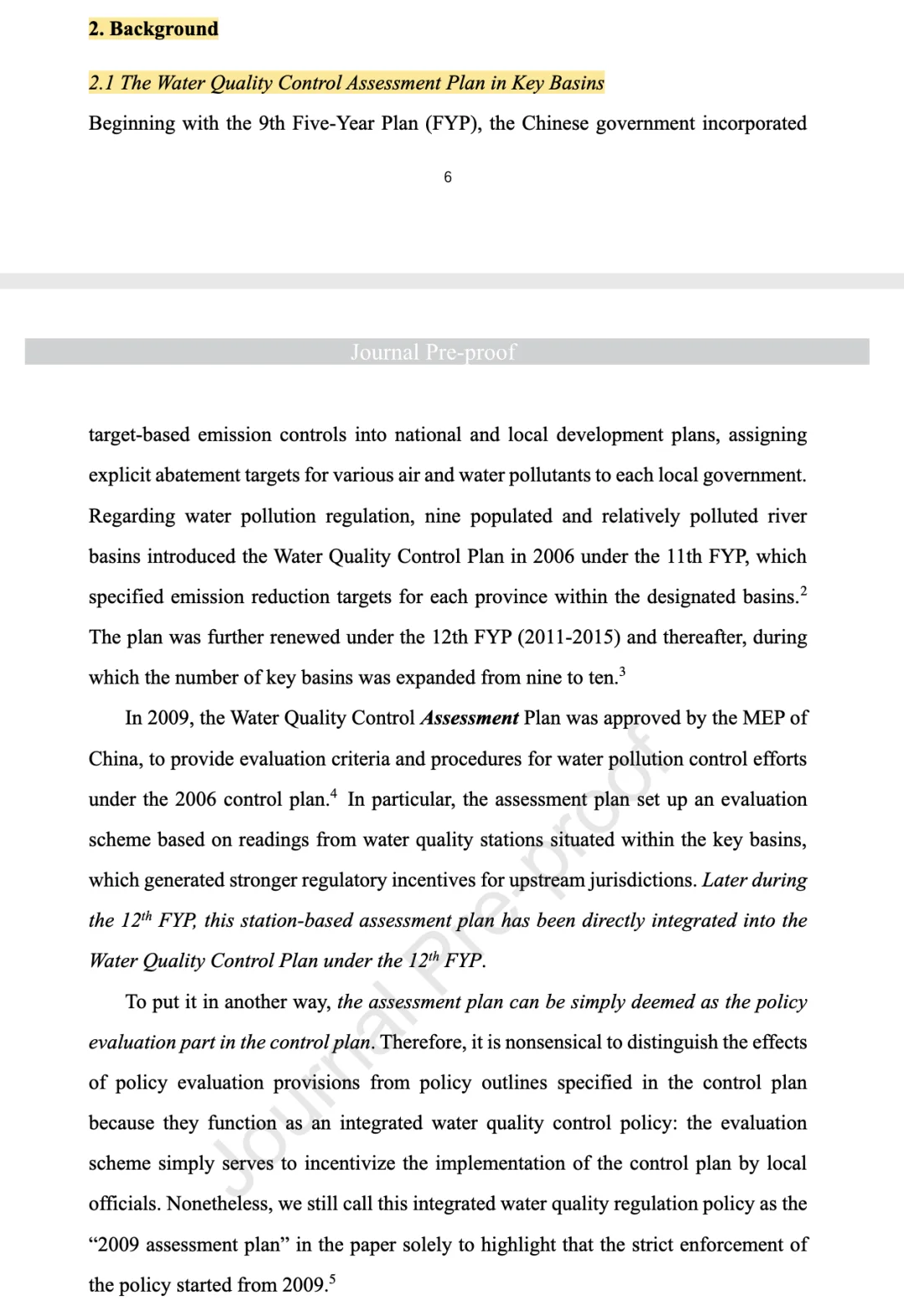 2. Background

2.1 The Water Quality Control Assessment Plan in Key Basins

Beginning with the 9th Five-Year Plan (FYP), the Chinese government incorporated

6

Journal Pre-proof

target-based emission controls into national and local development plans, assigning explicit abatement targets for various air and water pollutants to each local government. Regarding water pollution regulation, nine populated and relatively polluted river basins introduced the Water Quality Control Plan in 2006 under the 11th FYP, which specified emission reduction targets for each province within the designated basins.$^2$ The plan was further renewed under the 12th FYP (2011-2015) and thereafter, during which the number of key basins was expanded from nine to ten.$^3$

In 2009, the Water Quality Control Assessment Plan was approved by the MEP of China, to provide evaluation criteria and procedures for water pollution control efforts under the 2006 control plan.$^4$ In particular, the assessment plan set up an evaluation scheme based on readings from water quality stations situated within the key basins, which generated stronger regulatory incentives for upstream jurisdictions. Later during the 12$^{th}$ FYP, this station-based assessment plan has been directly integrated into the Water Quality Control Plan under the 12$^{th}$ FYP.

To put it in another way, the assessment plan can be simply deemed as the policy evaluation part in the control plan. Therefore, it is nonsensical to distinguish the effects of policy evaluation provisions from policy outlines specified in the control plan because they function as an integrated water quality control policy: the evaluation scheme simply serves to incentivize the implementation of the control plan by local officials. Nonetheless, we still call this integrated water quality regulation policy as the “2009 assessment plan” in the paper solely to highlight that the strict enforcement of the policy started from 2009.$^5$

Journal Pre-proof